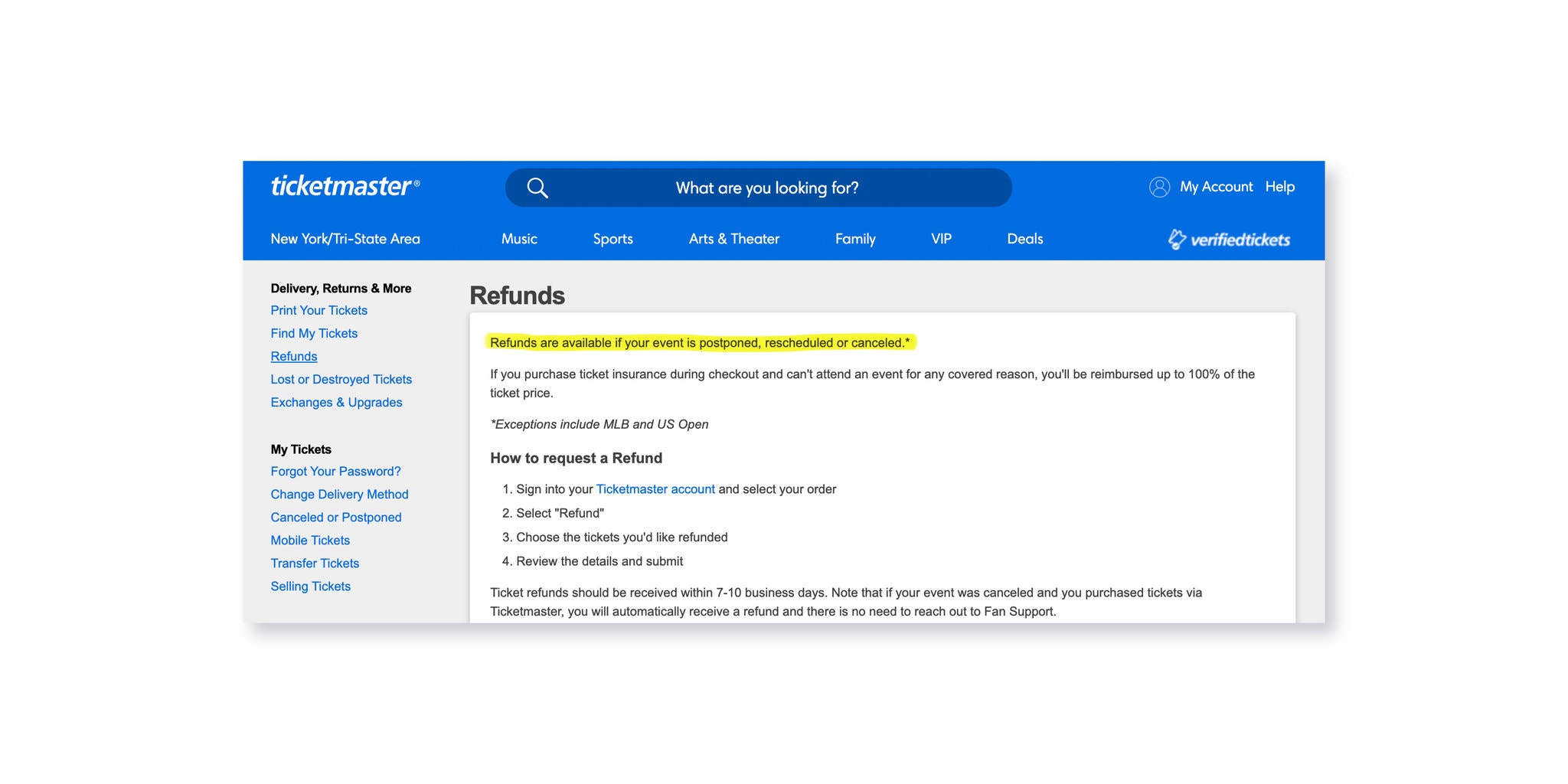 ticketmaster®

What are you looking for?

My Account Help

New York/Tri-State Area Music Sports Arts & Theater Family VIP Deals verifiedtickets

Delivery, Returns & More
Print Your Tickets
Find My Tickets
Refunds
Lost or Destroyed Tickets
Exchanges & Upgrades

My Tickets
Forgot Your Password?
Change Delivery Method
Canceled or Postponed
Mobile Tickets
Transfer Tickets
Selling Tickets

Refunds

Refunds are available if your event is postponed, rescheduled or canceled.*

If you purchase ticket insurance during checkout and can't attend an event for any covered reason, you'll be reimbursed up to 100% of the ticket price.

*Exceptions include MLB and US Open

How to request a Refund

1. Sign into your Ticketmaster account and select your order
2. Select "Refund"
3. Choose the tickets you'd like refunded
4. Review the details and submit

Ticket refunds should be received within 7-10 business days. Note that if your event was canceled and you purchased tickets via Ticketmaster, you will automatically receive a refund and there is no need to reach out to Fan Support.